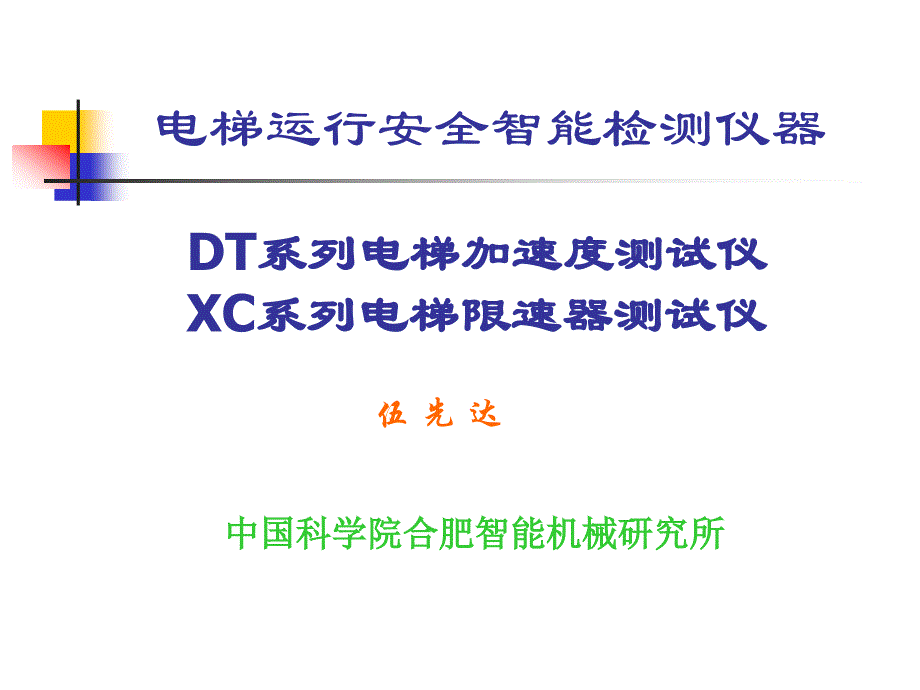 电梯运行安全智能检测仪器

DT系列电梯加速度测试仪
XC系列电梯限速器测试仪

伍 先 达

中国科学院合肥智能机械研究所